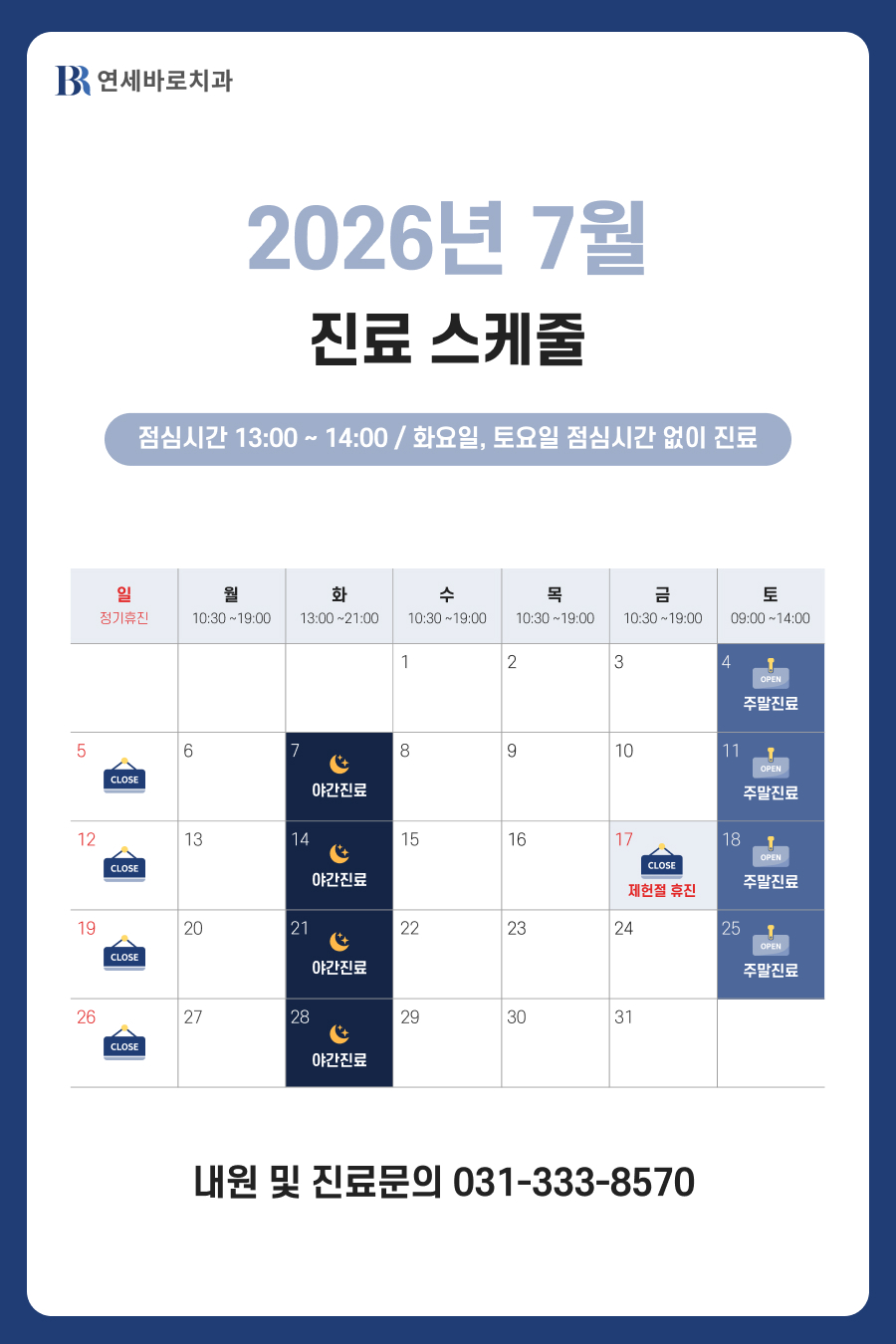 BR 연세바로치과

2026년 7월

진료 스케줄

점심시간 13:00 ~ 14:00 / 화요일, 토요일 점심시간 없이 진료

| 일 정기휴진 | 월 10:30 ~19:00 | 화 13:00 ~21:00 | 수 10:30 ~19:00 | 목 10:30 ~19:00 | 금 10:30 ~19:00 | 토 09:00 ~14:00 |
|---|---|---|---|---|---|---|
| | | | 1 | 2 | 3 | 4 OPEN 주말진료 |
| 5 CLOSE | 6 | 7 야간진료 | 8 | 9 | 10 | 11 OPEN 주말진료 |
| 12 CLOSE | 13 | 14 야간진료 | 15 | 16 | 17 CLOSE 제헌절 휴진 | 18 OPEN 주말진료 |
| 19 CLOSE | 20 | 21 야간진료 | 22 | 23 | 24 | 25 OPEN 주말진료 |
| 26 CLOSE | 27 | 28 야간진료 | 29 | 30 | 31 | |

내원 및 진료문의 031-333-8570